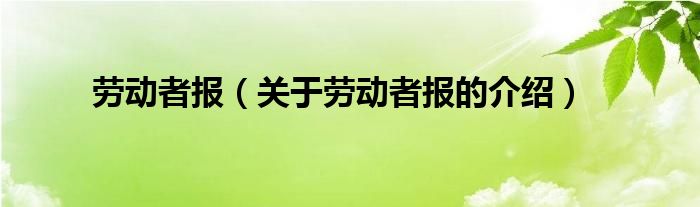 劳动者报（关于劳动者报的介绍）